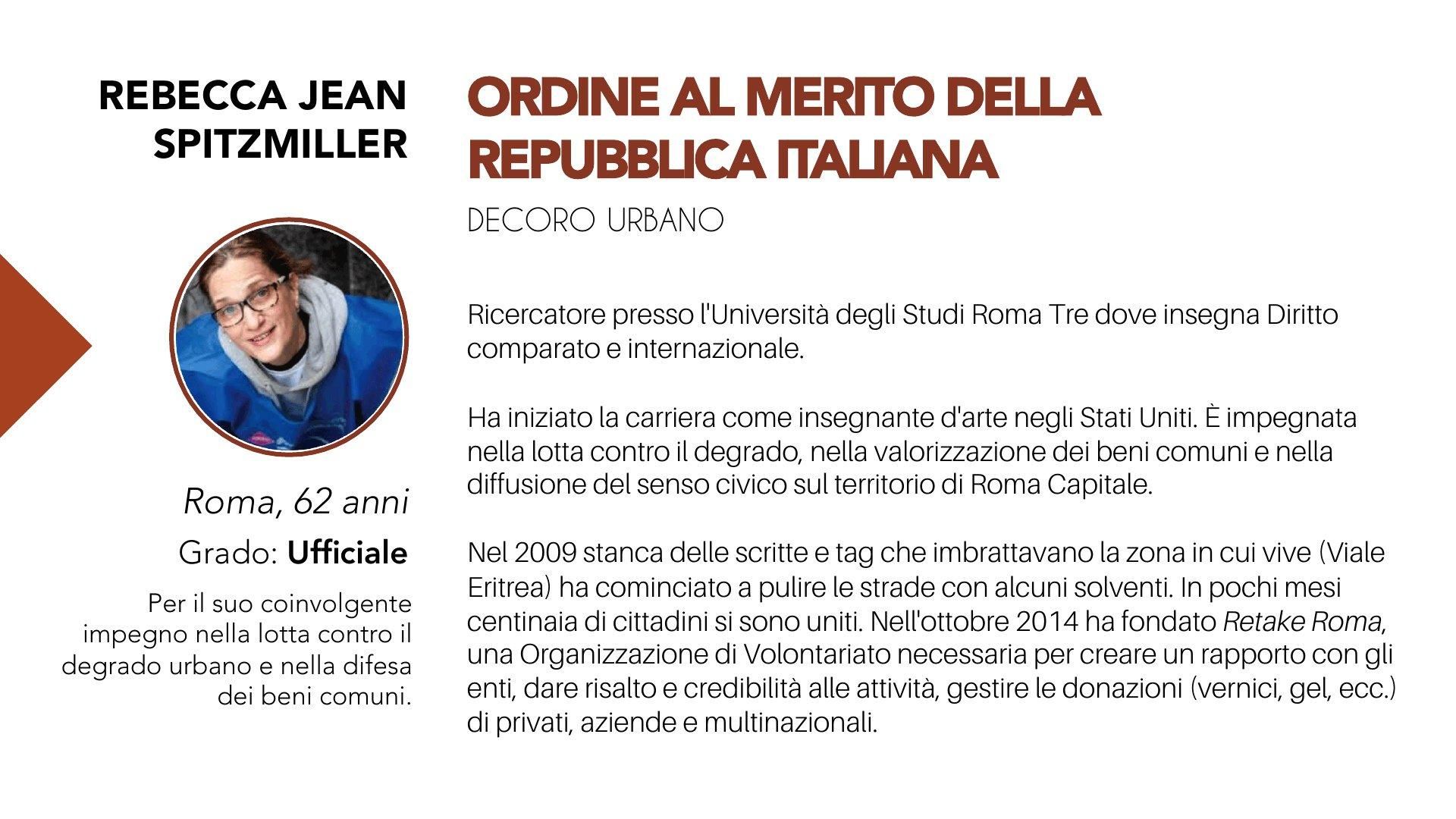 REBECCA JEAN SPITZMILLER

Roma, 62 anni

Grado: Ufficiale

Per il suo coinvolgente impegno nella lotta contro il degrado urbano e nella difesa dei beni comuni.

ORDINE AL MERITO DELLA REPUBBLICA ITALIANA

DECORO URBANO

Ricercatore presso l'Università degli Studi Roma Tre dove insegna Diritto comparato e internazionale.

Ha iniziato la carriera come insegnante d'arte negli Stati Uniti. È impegnata nella lotta contro il degrado, nella valorizzazione dei beni comuni e nella diffusione del senso civico sul territorio di Roma Capitale.

Nel 2009 stanca delle scritte e tag che imbrattavano la zona in cui vive (Viale Eritrea) ha cominciato a pulire le strade con alcuni solventi. In pochi mesi centinaia di cittadini si sono uniti. Nell'ottobre 2014 ha fondato Retake Roma, una Organizzazione di Volontariato necessaria per creare un rapporto con gli enti, dare risalto e credibilità alle attività, gestire le donazioni (vernici, gel, ecc.) di privati, aziende e multinazionali.